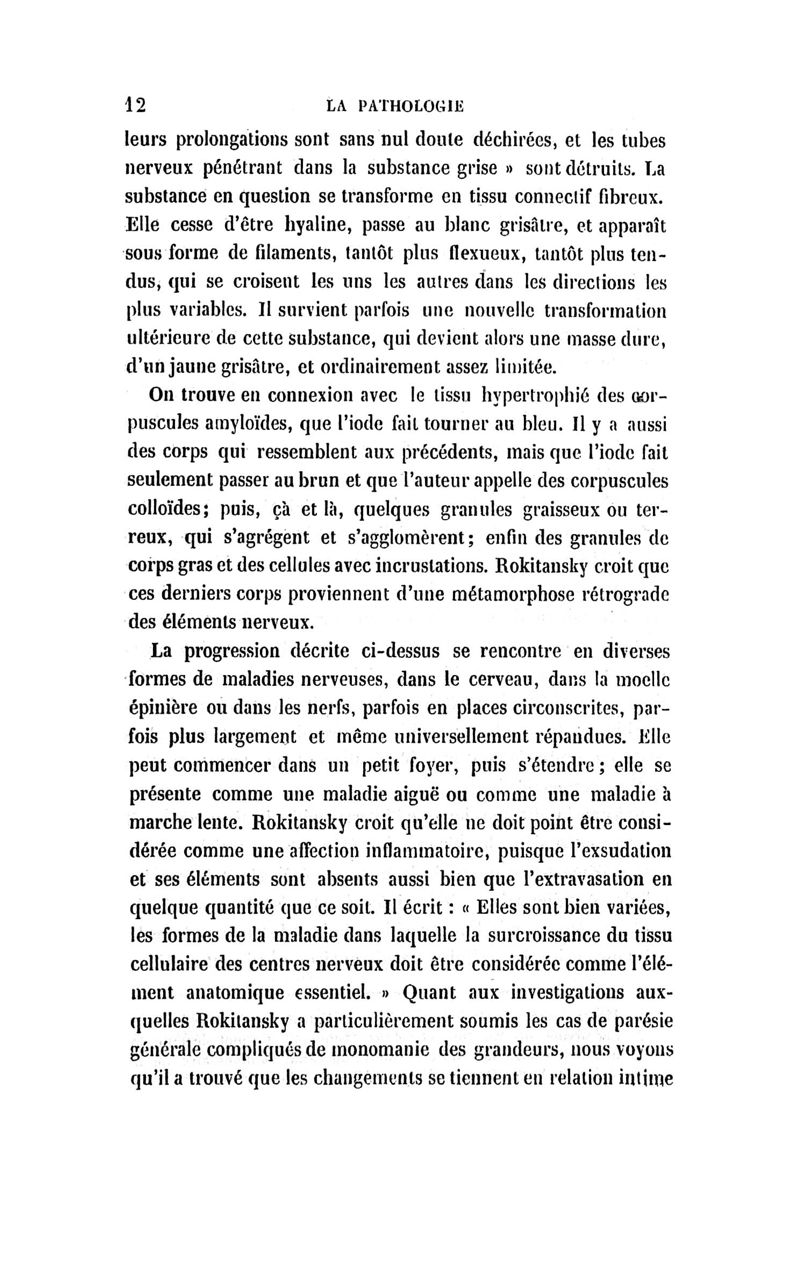 12 LA PATHOLOGIE

leurs prolongations sont sans nul doute déchirées, et les tubes nerveux pénétrant dans la substance grise » sont détruits. La substance en question se transforme en tissu connectif fibreux. Elle cesse d'être hyaline, passe au blanc grisâtre, et apparaît sous forme de filaments, tantôt plus flexueux, tantôt plus tendus, qui se croisent les uns les autres dans les directions les plus variables. Il survient parfois une nouvelle transformation ultérieure de cette substance, qui devient alors une masse dure, d'un jaune grisâtre, et ordinairement assez limitée.

On trouve en connexion avec le tissu hypertrophié des corpuscules amyloïdes, que l'iode fait tourner au bleu. Il y a aussi des corps qui ressemblent aux précédents, mais que l'iode fait seulement passer au brun et que l'auteur appelle des corpuscules colloïdes; puis, çà et là, quelques granules graisseux ou terreux, qui s'agrégent et s'agglomèrent; enfin des granules de corps gras et des cellules avec incrustations. Rokitansky croit que ces derniers corps proviennent d'une métamorphose rétrograde des éléments nerveux.

La progression décrite ci-dessus se rencontre en diverses formes de maladies nerveuses, dans le cerveau, dans la moelle épinière ou dans les nerfs, parfois en places circonscrites, parfois plus largement et même universellement répandues. Elle peut commencer dans un petit foyer, puis s'étendre; elle se présente comme une maladie aiguë ou comme une maladie à marche lente. Rokitansky croit qu'elle ne doit point être considérée comme une affection inflammatoire, puisque l'exsudation et ses éléments sont absents aussi bien que l'extravasation en quelque quantité que ce soit. Il écrit : « Elles sont bien variées, les formes de la maladie dans laquelle la surcroissance du tissu cellulaire des centres nerveux doit être considérée comme l'élément anatomique essentiel. » Quant aux investigations auxquelles Rokitansky a particulièrement soumis les cas de parésie générale compliqués de monomanie des grandeurs, nous voyons qu'il a trouvé que les changements se tiennent en relation intime